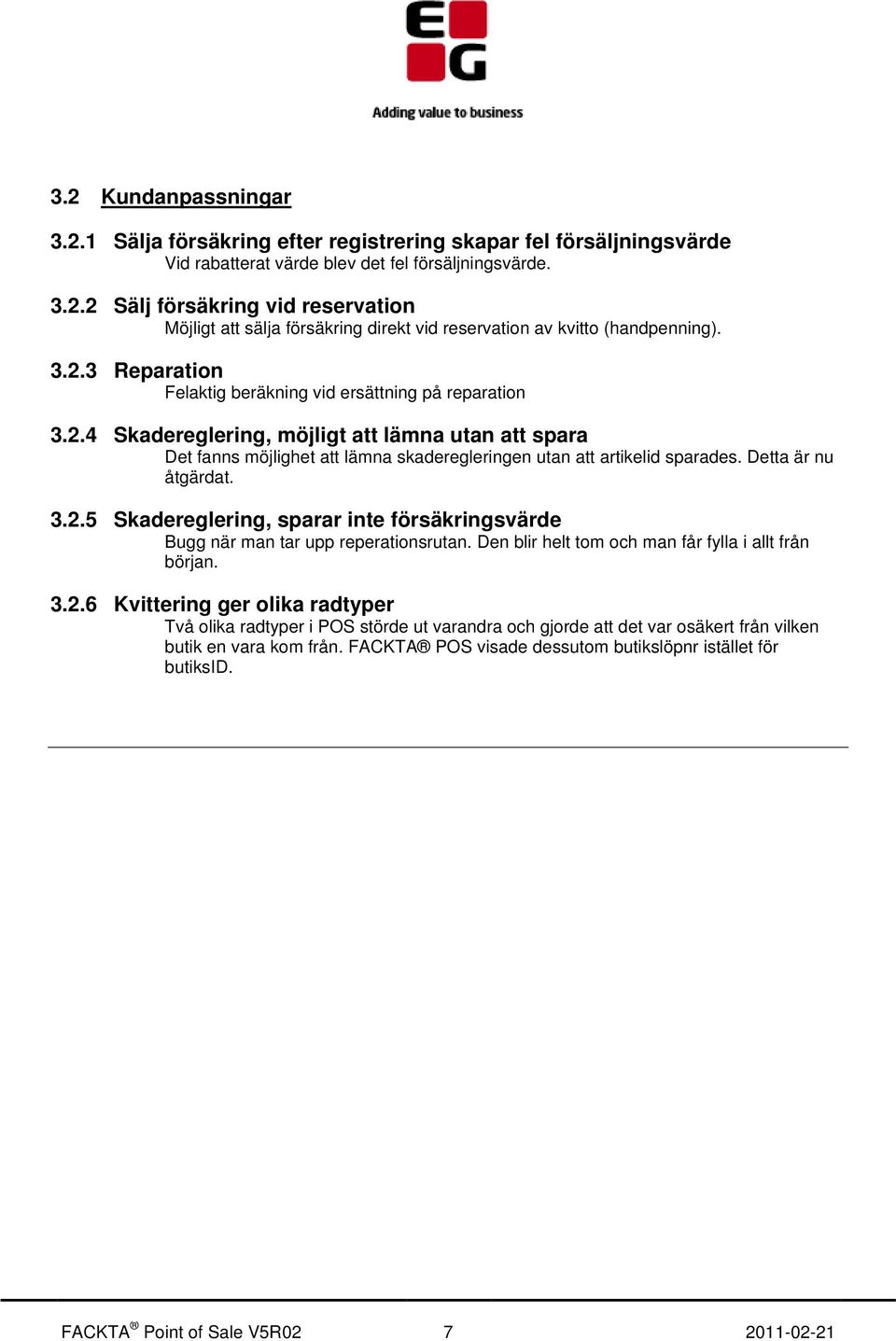 EG

Adding value to business

3.2 Kundanpassningar

3.2.1 Sälja försäkring efter registrering skapar fel försäljningsvärde
Vid rabatterat värde blev det fel försäljningsvärde.

3.2.2 Sälj försäkring vid reservation
Möjligt att sälja försäkring direkt vid reservation av kvitto (handpenning).

3.2.3 Reparation
Felaktig beräkning vid ersättning på reparation

3.2.4 Skadereglering, möjligt att lämna utan att spara
Det fanns möjlighet att lämna skaderegleringen utan att artikelid sparades. Detta är nu åtgärdat.

3.2.5 Skadereglering, sparar inte försäkringsvärde
Bugg när man tar upp reperationsrutan. Den blir helt tom och man får fylla i allt från början.

3.2.6 Kvittering ger olika radtyper
Två olika radtyper i POS störde ut varandra och gjorde att det var osäkert från vilken butik en vara kom från. FACKTA® POS visade dessutom butikslöpnr istället för butiksID.

FACKTA® Point of Sale V5R02 7 2011-02-21